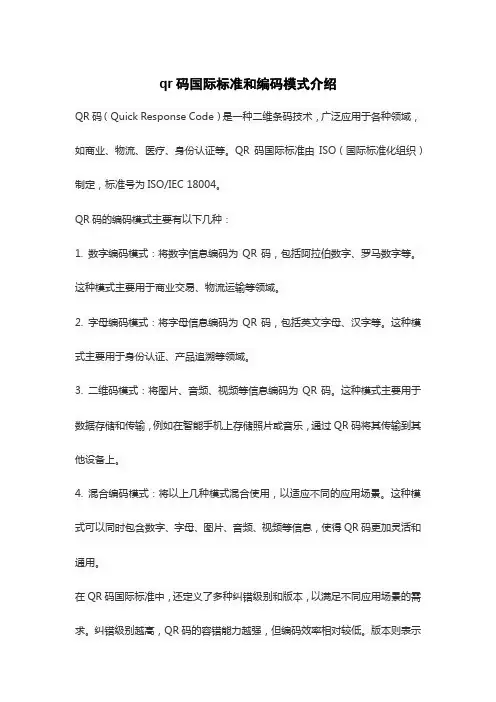 qr 码国际标准和编码模式介绍

QR 码（Quick Response Code）是一种二维条码技术，广泛应用于各种领域，如商业、物流、医疗、身份认证等。QR 码国际标准由 ISO（国际标准化组织）制定，标准号为 ISO/IEC 18004。

QR 码的编码模式主要有以下几种：

1. 数字编码模式：将数字信息编码为 QR 码，包括阿拉伯数字、罗马数字等。这种模式主要用于商业交易、物流运输等领域。

2. 字母编码模式：将字母信息编码为 QR 码，包括英文字母、汉字等。这种模式主要用于身份认证、产品追溯等领域。

3. 二维码模式：将图片、音频、视频等信息编码为 QR 码。这种模式主要用于数据存储和传输，例如在智能手机上存储照片或音乐，通过 QR 码将其传输到其他设备上。

4. 混合编码模式：将以上几种模式混合使用，以适应不同的应用场景。这种模式可以同时包含数字、字母、图片、音频、视频等信息，使得 QR 码更加灵活和通用。

在 QR 码国际标准中，还定义了多种纠错级别和版本，以满足不同应用场景的需求。纠错级别越高，QR 码的容错能力越强，但编码效率相对较低。版本则表示